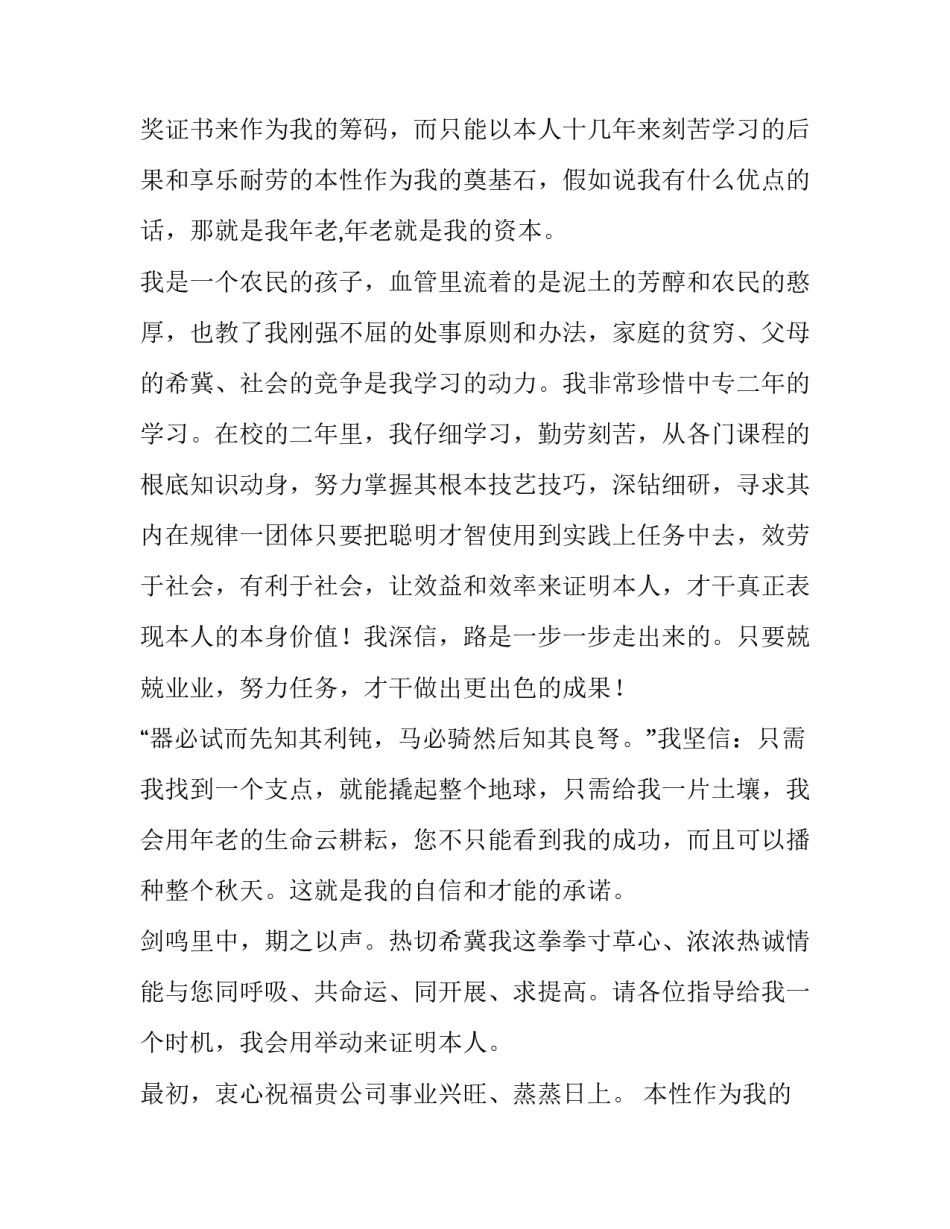 奖证书来作为我的筹码，而只能以本人十几年来刻苦学习的后果和享乐耐劳的本性作为我的奠基石，假如说我有什么优点的话，那就是我年老,年老就是我的资本。

我是一个农民的孩子，血管里流着的是泥土的芳醇和农民的憨厚，也教了我刚强不屈的处事原则和办法，家庭的贫穷、父母的希冀、社会的竞争是我学习的动力。我非常珍惜中专二年的学习。在校的二年里，我仔细学习，勤劳刻苦，从各门课程的根底知识动身，努力掌握其根本技艺技巧，深钻细研，寻求其内在规律一团体只要把聪明才智使用到实践上任务中去，效劳于社会，有利于社会，让效益和效率来证明本人，才干真正表现本人的本身价值！我深信，路是一步一步走出来的。只要兢兢业业，努力任务，才干做出更出色的成果！

“器必试而先知其利钝，马必骑然后知其良驽。”我坚信：只需我找到一个支点，就能撬起整个地球，只需给我一片土壤，我会用年老的生命云耕耘，您不只能看到我的成功，而且可以播种整个秋天。这就是我的自信和才能的承诺。

剑鸣里中，期之以声。热切希冀我这拳拳寸草心、浓浓热诚情能与您同呼吸、共命运、同开展、求提高。请各位指导给我一个时机，我会用举动来证明本人。

最初，衷心祝福贵公司事业兴旺、蒸蒸日上。 本性作为我的